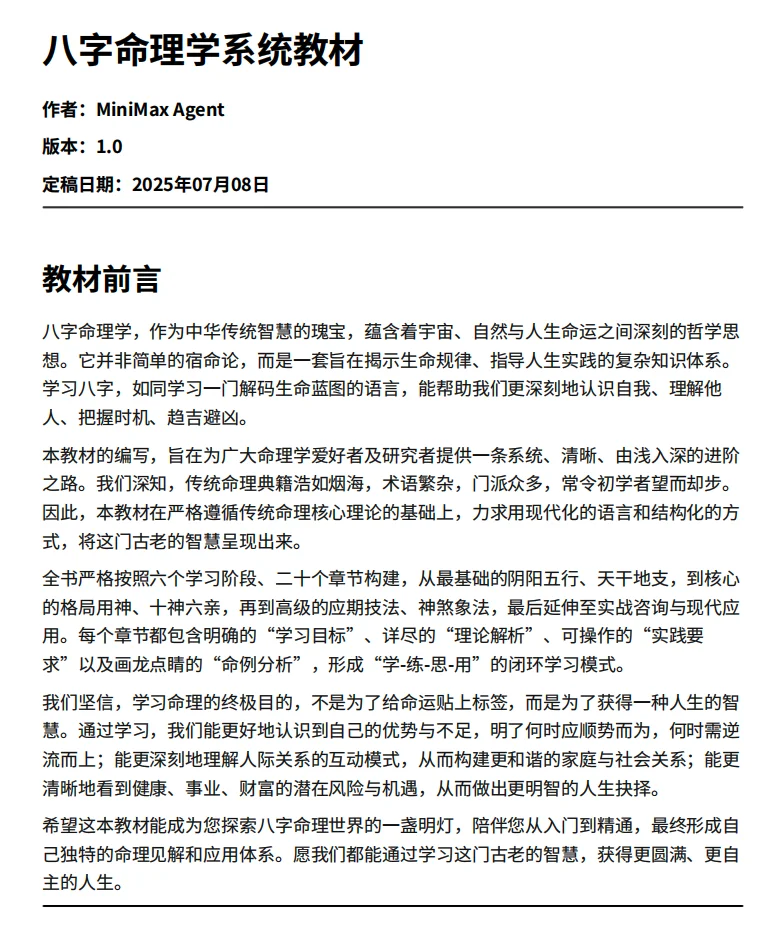 八字命理学系统教材

作者：MiniMax Agent

版本：1.0

定稿日期：2025年07月08日

教材前言

八字命理学，作为中华传统智慧的瑰宝，蕴含着宇宙、自然与人生命运之间深刻的哲学思想。它并非简单的宿命论，而是一套旨在揭示生命规律、指导人生实践的复杂知识体系。学习八字，如同学习一门解码生命蓝图的语言，能帮助我们更深刻地认识自我、理解他人、把握时机、趋吉避凶。

本教材的编写，旨在为广大命理学爱好者及研究者提供一条系统、清晰、由浅入深的进阶之路。我们深知，传统命理典籍浩如烟海，术语繁杂，门派众多，常令初学者望而却步。因此，本教材在严格遵循传统命理核心理论的基础上，力求用现代化的语言和结构化的方式，将这门古老的智慧呈现出来。

全书严格按照六个学习阶段、二十个章节构建，从最基础的阴阳五行、天干地支，到核心的格局用神、十神六亲，再到高级的应期技法、神煞象法，最后延伸至实战咨询与现代应用。每个章节都包含明确的“学习目标”、详尽的“理论解析”、可操作的“实践要求”以及画龙点睛的“命例分析”，形成“学-练-思-用”的闭环学习模式。

我们坚信，学习命理的终极目的，不是为了给命运贴上标签，而是为了获得一种人生的智慧。通过学习，我们能更好地认识到自己的优势与不足，明了何时应顺势而为，何时需逆流而上；能更深刻地理解人际关系的互动模式，从而构建更和谐的家庭与社会关系；能更清晰地看到健康、事业、财富的潜在风险与机遇，从而做出更明智的人生抉择。

希望这本教材能成为您探索八字命理世界的一盏明灯，陪伴您从入门到精通，最终形成自己独特的命理见解和应用体系。愿我们都能通过学习这门古老的智慧，获得更圆满、更自主的人生。